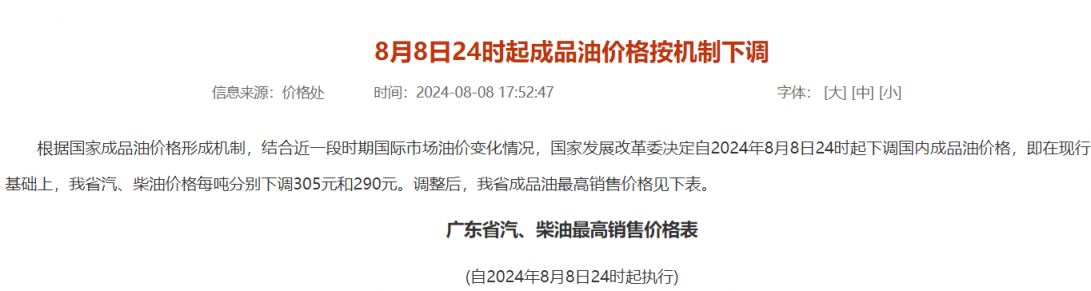 8月8日24时起成品油价格按机制下调

信息来源：价格处　　时间：2024-08-08 17:52:47　　字体：[大] [中] [小]

根据国家成品油价格形成机制，结合近一段时期国际市场油价变化情况，国家发展改革委决定自2024年8月8日24时起下调国内成品油价格，即在现行基础上，我省汽、柴油价格每吨分别下调305元和290元。调整后，我省成品油最高销售价格见下表。

广东省汽、柴油最高销售价格表

(自2024年8月8日24时起执行)